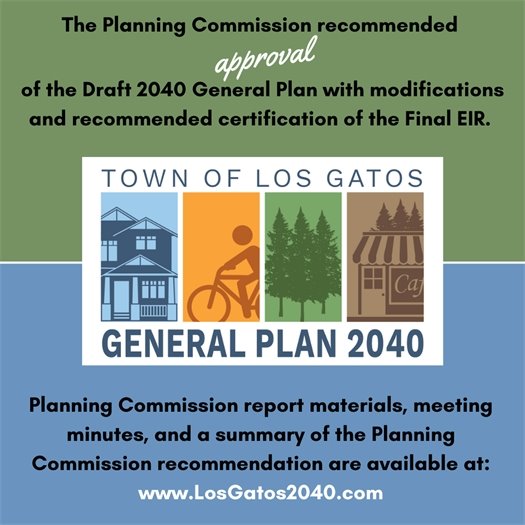 The Planning Commission recommended approval of the Draft 2040 General Plan with modifications and recommended certification of the Final EIR.

TOWN OF LOS GATOS

Caf

GENERAL PLAN 2040

Planning Commission report materials, meeting minutes, and a summary of the Planning Commission recommendation are available at:
www.LosGatos2040.com